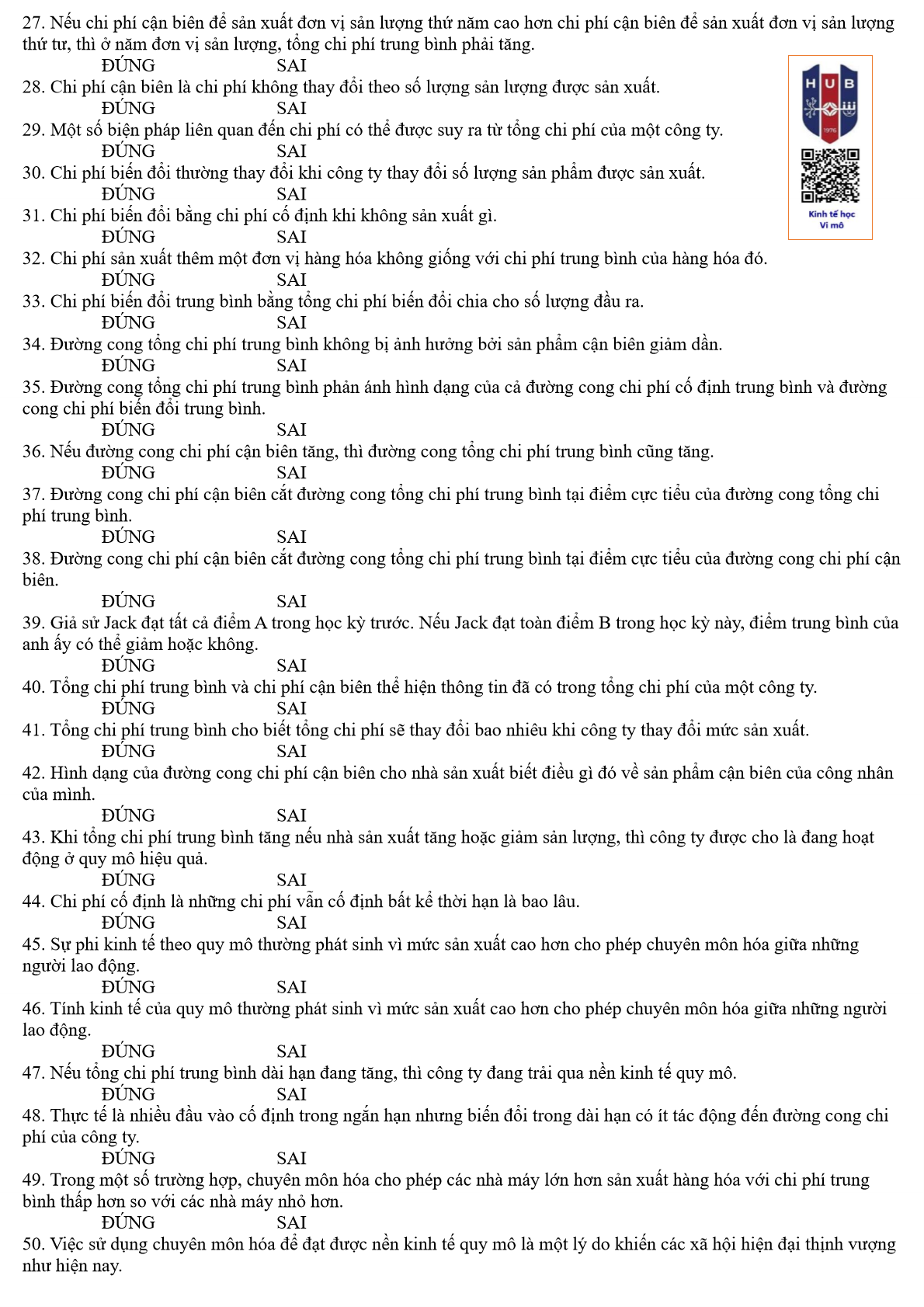 27. Nếu chi phí cận biên để sản xuất đơn vị sản lượng thứ năm cao hơn chi phí cận biên để sản xuất đơn vị sản lượng thứ tư, thì ở năm đơn vị sản lượng, tổng chi phí trung bình phải tăng.
ĐÚNG SAI
28. Chi phí cận biên là chi phí không thay đổi theo số lượng sản lượng được sản xuất.
ĐÚNG SAI
29. Một số biện pháp liên quan đến chi phí có thể được suy ra từ tổng chi phí của một công ty.
ĐÚNG SAI
30. Chi phí biến đổi thường thay đổi khi công ty thay đổi số lượng sản phẩm được sản xuất.
ĐÚNG SAI
31. Chi phí biến đổi bằng chi phí cố định khi không sản xuất gì.
ĐÚNG SAI
32. Chi phí sản xuất thêm một đơn vị hàng hóa không giống với chi phí trung bình của hàng hóa đó.
ĐÚNG SAI
33. Chi phí biến đổi trung bình bằng tổng chi phí biến đổi chia cho số lượng đầu ra.
ĐÚNG SAI
34. Đường cong tổng chi phí trung bình không bị ảnh hưởng bởi sản phẩm cận biên giảm dần.
ĐÚNG SAI
35. Đường cong tổng chi phí trung bình phản ánh hình dạng của cả đường cong chi phí cố định trung bình và đường cong chi phí biến đổi trung bình.
ĐÚNG SAI
36. Nếu đường cong chi phí cận biên tăng, thì đường cong tổng chi phí trung bình cũng tăng.
ĐÚNG SAI
37. Đường cong chi phí cận biên cắt đường cong tổng chi phí trung bình tại điểm cực tiểu của đường cong tổng chi phí trung bình.
ĐÚNG SAI
38. Đường cong chi phí cận biên cắt đường cong tổng chi phí trung bình tại điểm cực tiểu của đường cong chi phí cận biên.
ĐÚNG SAI
39. Giả sử Jack đạt tất cả điểm A trong học kỳ trước. Nếu Jack đạt toàn điểm B trong học kỳ này, điểm trung bình của anh ấy có thể giảm hoặc không.
ĐÚNG SAI
40. Tổng chi phí trung bình và chi phí cận biên thể hiện thông tin đã có trong tổng chi phí của một công ty.
ĐÚNG SAI
41. Tổng chi phí trung bình cho biết tổng chi phí sẽ thay đổi bao nhiêu khi công ty thay đổi mức sản xuất.
ĐÚNG SAI
42. Hình dạng của đường cong chi phí cận biên cho nhà sản xuất biết điều gì đó về sản phẩm cận biên của công nhân của mình.
ĐÚNG SAI
43. Khi tổng chi phí trung bình tăng nếu nhà sản xuất tăng hoặc giảm sản lượng, thì công ty được cho là đang hoạt động ở quy mô hiệu quả.
ĐÚNG SAI
44. Chi phí cố định là những chi phí vẫn cố định bất kể thời hạn là bao lâu.
ĐÚNG SAI
45. Sự phi kinh tế theo quy mô thường phát sinh vì mức sản xuất cao hơn cho phép chuyên môn hóa giữa những người lao động.
ĐÚNG SAI
46. Tính kinh tế của quy mô thường phát sinh vì mức sản xuất cao hơn cho phép chuyên môn hóa giữa những người lao động.
ĐÚNG SAI
47. Nếu tổng chi phí trung bình dài hạn đang tăng, thì công ty đang trải qua nền kinh tế quy mô.
ĐÚNG SAI
48. Thực tế là nhiều đầu vào cố định trong ngắn hạn nhưng biến đổi trong dài hạn có ít tác động đến đường cong chi phí của công ty.
ĐÚNG SAI
49. Trong một số trường hợp, chuyên môn hóa cho phép các nhà máy lớn hơn sản xuất hàng hóa với chi phí trung bình thấp hơn so với các nhà máy nhỏ hơn.
ĐÚNG SAI
50. Việc sử dụng chuyên môn hóa để đạt được nền kinh tế quy mô là một lý do khiến các xã hội hiện đại thịnh vượng như hiện nay.

HUB
1976
Kinh tế học Vi mô